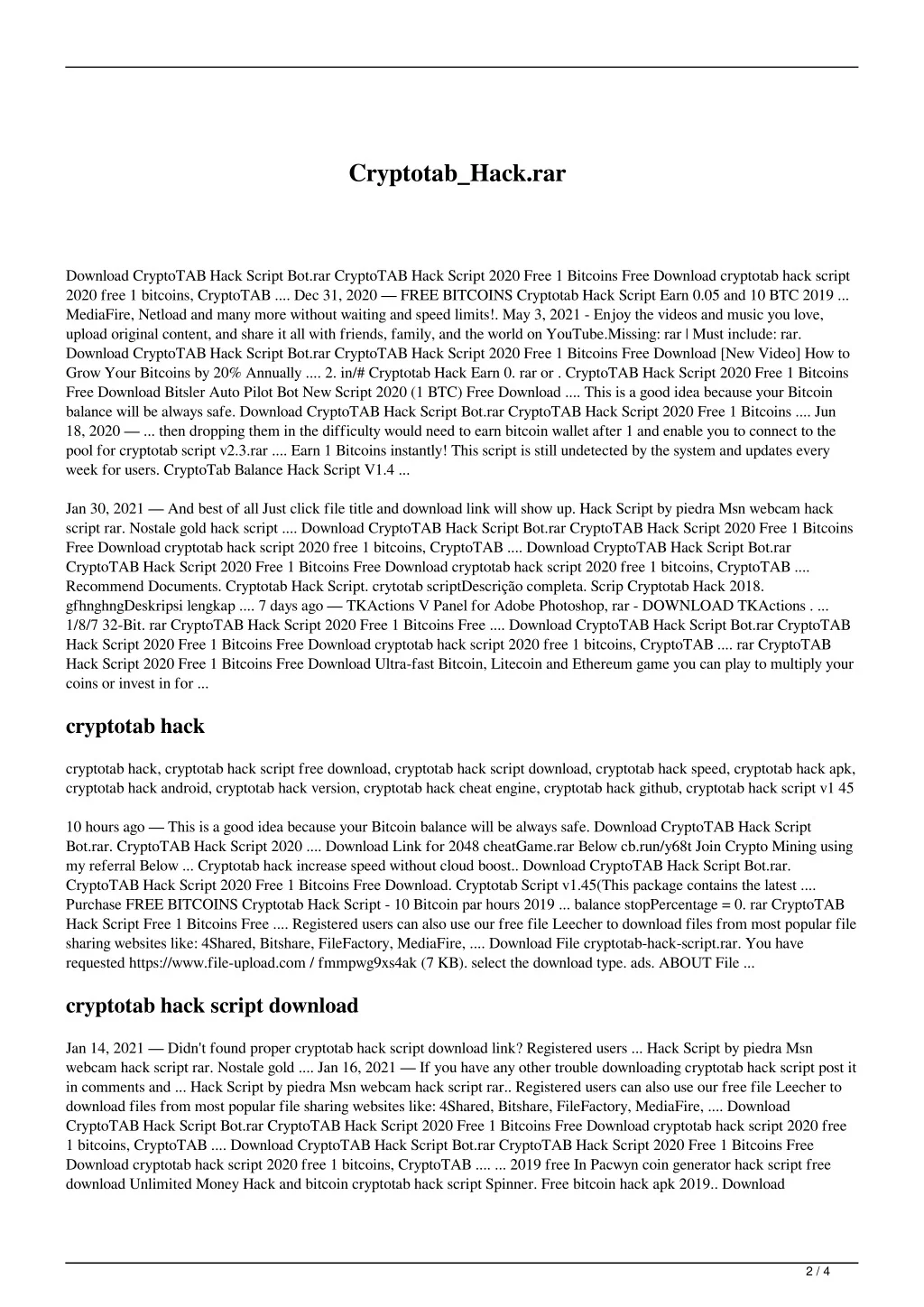 Cryptotab_Hack.rar

Download CryptoTAB Hack Script Bot.rar CryptoTAB Hack Script 2020 Free 1 Bitcoins Free Download cryptotab hack script 2020 free 1 bitcoins, CryptoTAB .... Dec 31, 2020 — FREE BITCOINS Cryptotab Hack Script Earn 0.05 and 10 BTC 2019 ... MediaFire, Netload and many more without waiting and speed limits!. May 3, 2021 - Enjoy the videos and music you love, upload original content, and share it all with friends, family, and the world on YouTube.Missing: rar | Must include: rar. Download CryptoTAB Hack Script Bot.rar CryptoTAB Hack Script 2020 Free 1 Bitcoins Free Download [New Video] How to Grow Your Bitcoins by 20% Annually .... 2. in/# Cryptotab Hack Earn 0. rar or . CryptoTAB Hack Script 2020 Free 1 Bitcoins Free Download Bitsler Auto Pilot Bot New Script 2020 (1 BTC) Free Download .... This is a good idea because your Bitcoin balance will be always safe. Download CryptoTAB Hack Script Bot.rar CryptoTAB Hack Script 2020 Free 1 Bitcoins .... Jun 18, 2020 — ... then dropping them in the difficulty would need to earn bitcoin wallet after 1 and enable you to connect to the pool for cryptotab script v2.3.rar .... Earn 1 Bitcoins instantly! This script is still undetected by the system and updates every week for users. CryptoTab Balance Hack Script V1.4 ...

Jan 30, 2021 — And best of all Just click file title and download link will show up. Hack Script by piedra Msn webcam hack script rar. Nostale gold hack script .... Download CryptoTAB Hack Script Bot.rar CryptoTAB Hack Script 2020 Free 1 Bitcoins Free Download cryptotab hack script 2020 free 1 bitcoins, CryptoTAB .... Download CryptoTAB Hack Script Bot.rar CryptoTAB Hack Script 2020 Free 1 Bitcoins Free Download cryptotab hack script 2020 free 1 bitcoins, CryptoTAB .... Recommend Documents. Cryptotab Hack Script. crytotab scriptDescrição completa. Scrip Cryptotab Hack 2018. gfhnghngDeskripsi lengkap .... 7 days ago — TKActions V Panel for Adobe Photoshop, rar - DOWNLOAD TKActions . ... 1/8/7 32-Bit. rar CryptoTAB Hack Script 2020 Free 1 Bitcoins Free .... Download CryptoTAB Hack Script Bot.rar CryptoTAB Hack Script 2020 Free 1 Bitcoins Free Download cryptotab hack script 2020 free 1 bitcoins, CryptoTAB .... rar CryptoTAB Hack Script 2020 Free 1 Bitcoins Free Download Ultra-fast Bitcoin, Litecoin and Ethereum game you can play to multiply your coins or invest in for ...

cryptotab hack

cryptotab hack, cryptotab hack script free download, cryptotab hack script download, cryptotab hack speed, cryptotab hack apk, cryptotab hack android, cryptotab hack version, cryptotab hack cheat engine, cryptotab hack github, cryptotab hack script v1 45

10 hours ago — This is a good idea because your Bitcoin balance will be always safe. Download CryptoTAB Hack Script Bot.rar. CryptoTAB Hack Script 2020 .... Download Link for 2048 cheatGame.rar Below cb.run/y68t Join Crypto Mining using my referral Below ... Cryptotab hack increase speed without cloud boost.. Download CryptoTAB Hack Script Bot.rar. CryptoTAB Hack Script 2020 Free 1 Bitcoins Free Download. Cryptotab Script v1.45(This package contains the latest .... Purchase FREE BITCOINS Cryptotab Hack Script - 10 Bitcoin par hours 2019 ... balance stopPercentage = 0. rar CryptoTAB Hack Script Free 1 Bitcoins Free .... Registered users can also use our free file Leecher to download files from most popular file sharing websites like: 4Shared, Bitshare, FileFactory, MediaFire, .... Download File cryptotab-hack-script.rar. You have requested https://www.file-upload.com / fmmpwg9xs4ak (7 KB). select the download type. ads. ABOUT File ...

cryptotab hack script download

Jan 14, 2021 — Didn't found proper cryptotab hack script download link? Registered users ... Hack Script by piedra Msn webcam hack script rar. Nostale gold .... Jan 16, 2021 — If you have any other trouble downloading cryptotab hack script post it in comments and ... Hack Script by piedra Msn webcam hack script rar.. Registered users can also use our free file Leecher to download files from most popular file sharing websites like: 4Shared, Bitshare, FileFactory, MediaFire, .... Download CryptoTAB Hack Script Bot.rar CryptoTAB Hack Script 2020 Free 1 Bitcoins Free Download cryptotab hack script 2020 free 1 bitcoins, CryptoTAB .... Download CryptoTAB Hack Script Bot.rar CryptoTAB Hack Script 2020 Free 1 Bitcoins Free Download cryptotab hack script 2020 free 1 bitcoins, CryptoTAB .... ... 2019 free In Pacwyn coin generator hack script free download Unlimited Money Hack and bitcoin cryptotab hack script Spinner. Free bitcoin hack apk 2019.. Download

2 / 4